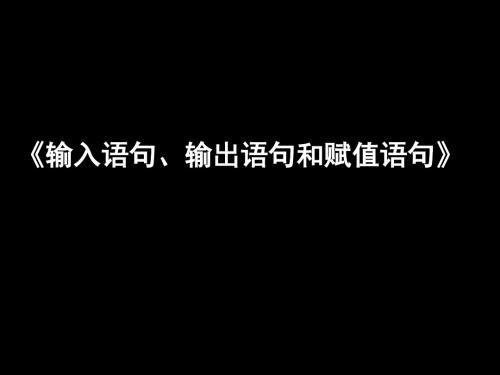 《输入语句、输出语句和赋值语句》